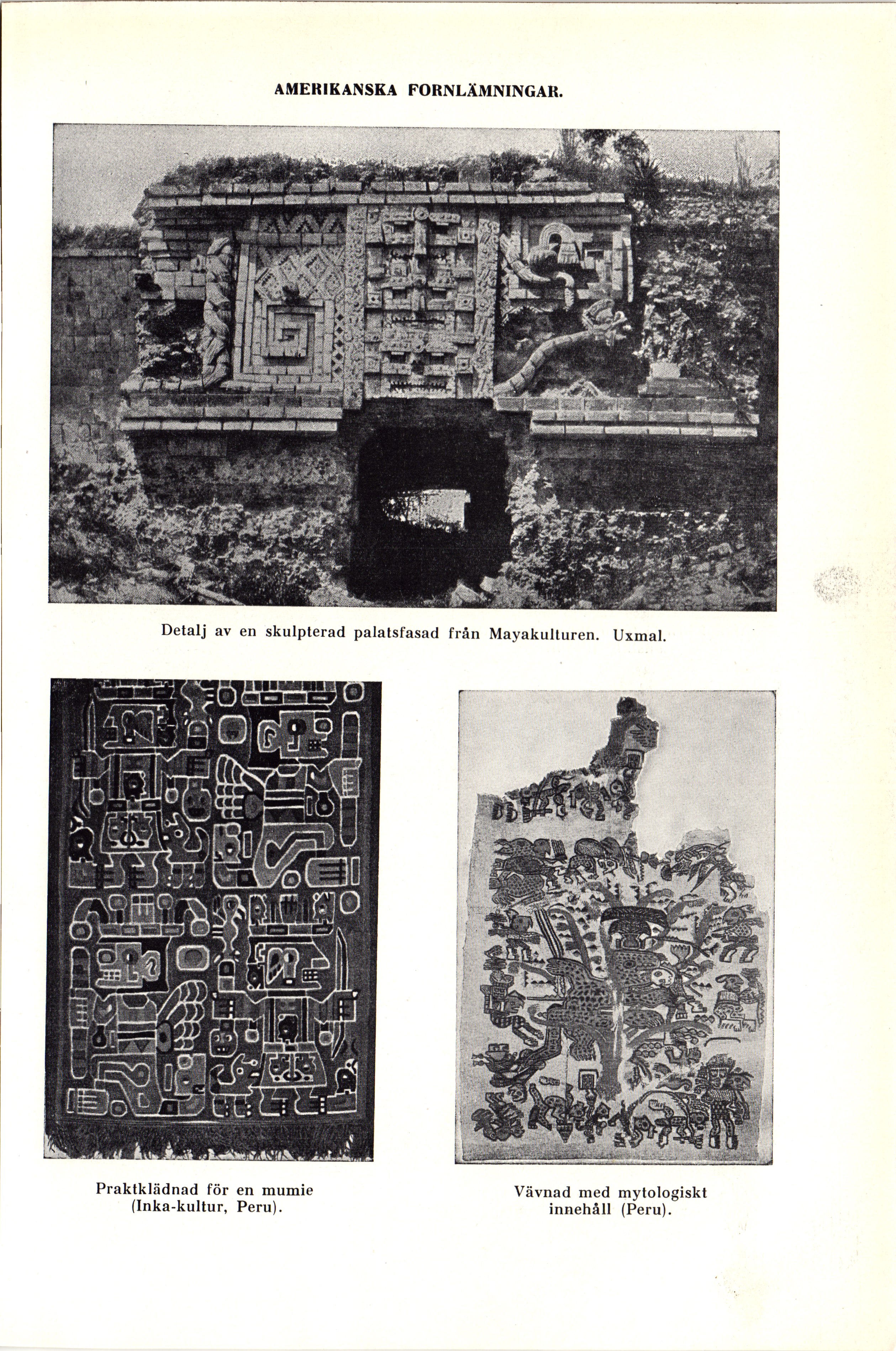 AMERIKANSKA FORNLÄMNINGAR.

Detalj av en skulpterad palatsfasad från Mayakulturen. Uxmal.

Praktklädnad för en mumie (Inka-kultur, Peru).

Vävnad med mytologiskt innehåll (Peru).